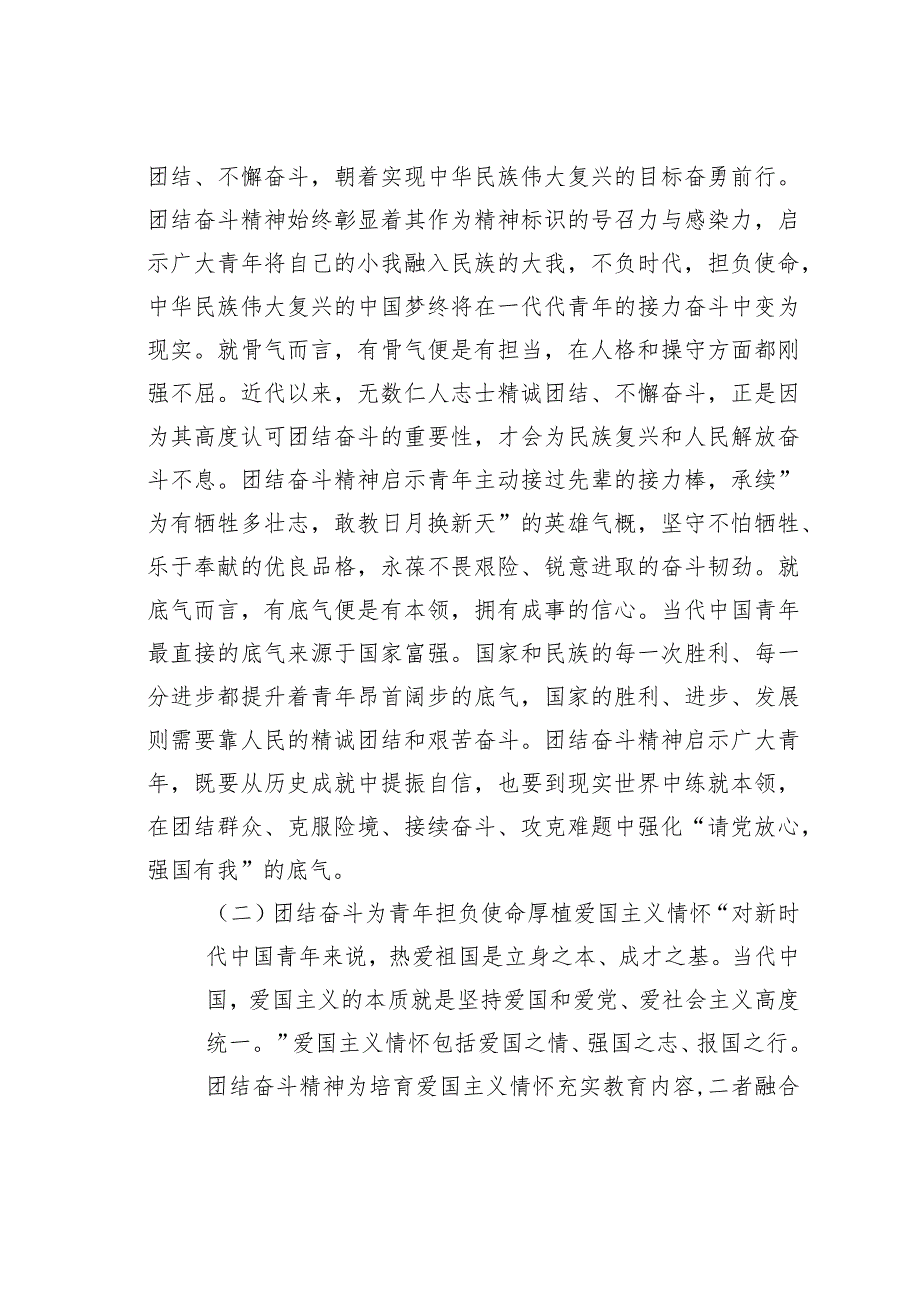 团结、不懈奋斗，朝着实现中华民族伟大复兴的目标奋勇前行。团结奋斗精神始终彰显着其作为精神标识的号召力与感染力，启示广大青年将自己的小我融入民族的大我，不负时代，担负使命，中华民族伟大复兴的中国梦终将在一代代青年的接力奋斗中变为现实。就骨气而言，有骨气便是有担当，在人格和操守方面都刚强不屈。近代以来，无数仁人志士精诚团结、不懈奋斗，正是因为其高度认可团结奋斗的重要性，才会为民族复兴和人民解放奋斗不息。团结奋斗精神启示青年主动接过先辈的接力棒，承续”为有牺牲多壮志，敢教日月换新天”的英雄气概，坚守不怕牺牲、乐于奉献的优良品格，永葆不畏艰险、锐意进取的奋斗韧劲。就底气而言，有底气便是有本领，拥有成事的信心。当代中国青年最直接的底气来源于国家富强。国家和民族的每一次胜利、每一分进步都提升着青年昂首阔步的底气，国家的胜利、进步、发展则需要靠人民的精诚团结和艰苦奋斗。团结奋斗精神启示广大青年，既要从历史成就中提振自信，也要到现实世界中练就本领，在团结群众、克服险境、接续奋斗、攻克难题中强化“请党放心，强国有我”的底气。

（二）团结奋斗为青年担负使命厚植爱国主义情怀“对新时代中国青年来说，热爱祖国是立身之本、成才之基。当代中国，爱国主义的本质就是坚持爱国和爱党、爱社会主义高度统一。”爱国主义情怀包括爱国之情、强国之志、报国之行。团结奋斗精神为培育爱国主义情怀充实教育内容，二者融合